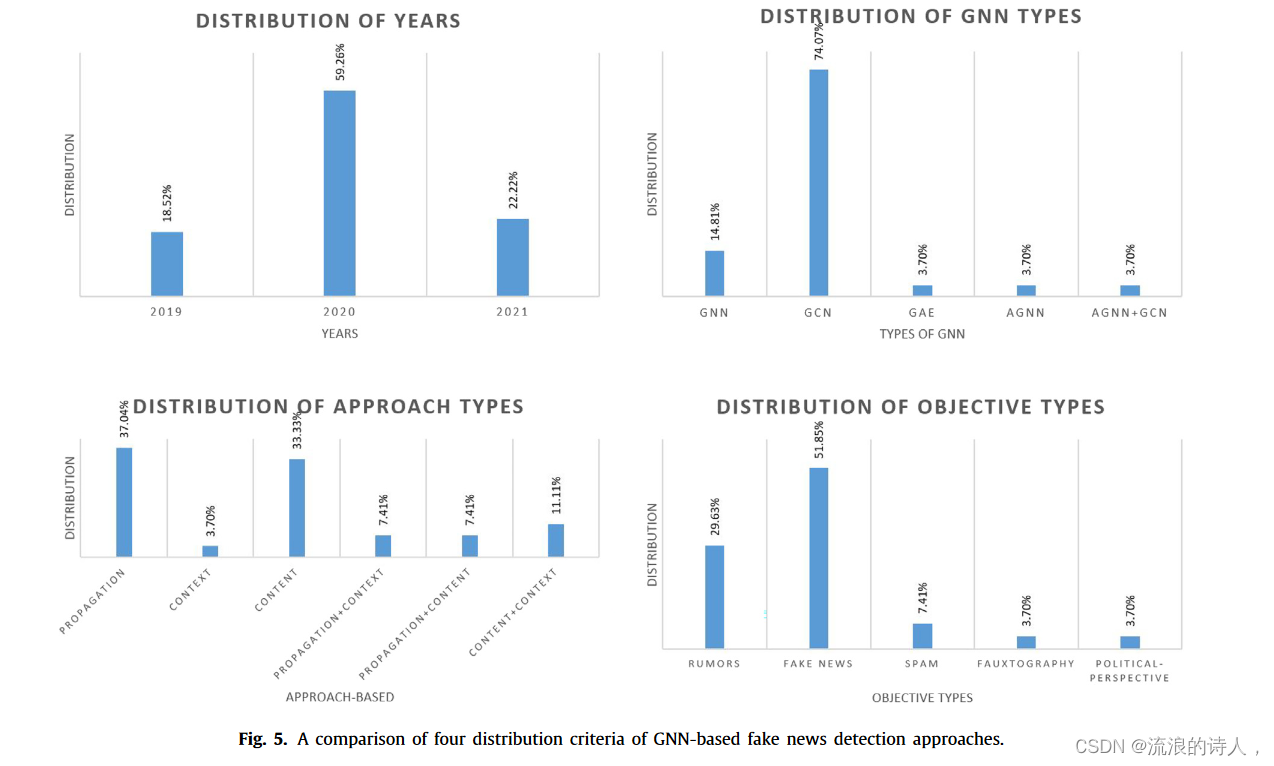 DISTRIBUTION OF YEARS

DISTRIBUTION

18.52%
59.26%
22.22%

2019
2020
2021

YEARS

DISTRIBUTION OF GNN TYPES

DISTRIBUTION

14.81%
74.07%
3.70%
3.70%
3.70%

GNN
GCN
GAE
AGNN
AGNN+GCN

TYPES OF GNN

DISTRIBUTION OF APPROACH TYPES

DISTRIBUTION

37.04%
3.70%
33.33%
7.41%
7.41%
11.11%

PROPAGATION
CONTEXT
CONTENT
PROPAGATION+CONTEXT
PROPAGATION+CONTENT
CONTENT+CONTEXT

APPROACH-BASED

DISTRIBUTION OF OBJECTIVE TYPES

DISTRIBUTION

29.63%
51.85%
7.41%
3.70%
3.70%

RUMORS
FAKE NEWS
SPAM
FAUXTOGRAPHY
POLITICAL-PERSPECTIVE

OBJECTIVE TYPES

Fig. 5. A comparison of four distribution criteria of GNN-based fake news detection approaches.

CSDN @流浪的诗人，